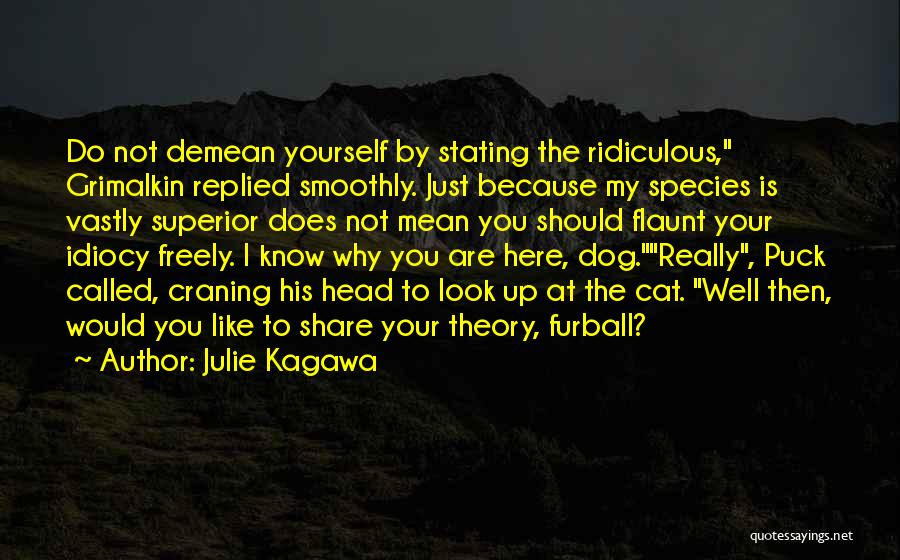 Do not demean yourself by stating the ridiculous," Grimalkin replied smoothly. Just because my species is vastly superior does not mean you should flaunt your idiocy freely. I know why you are here, dog.""Really", Puck called, craning his head to look up at the cat. "Well then, would you like to share your theory, furball?

~ Author: Julie Kagawa

quotessayings.net